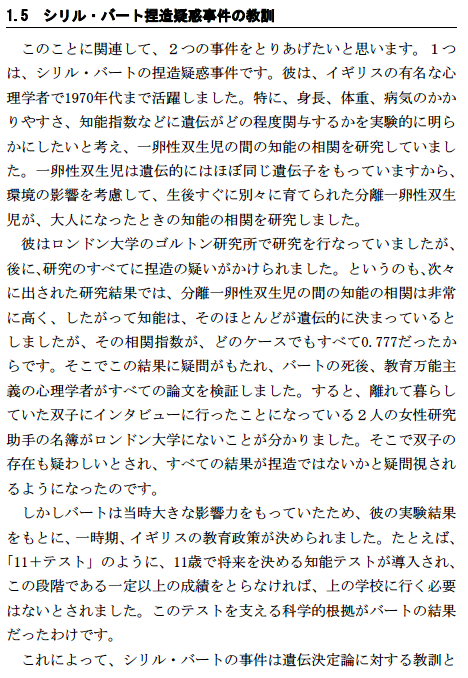 1.5　シリル・バート捏造疑惑事件の教訓

このことに関連して、２つの事件をとりあげたいと思います。１つは、シリル・バートの捏造疑惑事件です。彼は、イギリスの有名な心理学者で1970年代まで活躍しました。特に、身長、体重、病気のかかりやすさ、知能指数などに遺伝がどの程度関与するかを実験的に明らかにしたいと考え、一卵性双生児の間の知能の相関を研究していました。一卵性双生児は遺伝的にはほぼ同じ遺伝子をもっていますから、環境の影響を考慮して、生後すぐに別々に育てられた分離一卵性双生児が、大人になったときの知能の相関を研究しました。

彼はロンドン大学のゴルトン研究所で研究を行なっていましたが、後に、研究のすべてに捏造の疑いがかけられました。というのも、次々に出された研究結果では、分離一卵性双生児の間の知能の相関は非常に高く、したがって知能は、そのほとんどが遺伝的に決まっているとしましたが、その相関指数が、どのケースでもすべて0.777だったからです。そこでこの結果に疑問がもたれ、バートの死後、教育万能主義の心理学者がすべての論文を検証しました。すると、離れて暮らしていた双子にインタビューに行ったことになっている２人の女性研究助手の名簿がロンドン大学にないことが分かりました。そこで双子の存在も疑わしいとされ、すべての結果が捏造ではないかと疑問視されるようになったのです。

しかしバートは当時大きな影響力をもっていたため、彼の実験結果をもとに、一時期、イギリスの教育政策が決められました。たとえば、「11＋テスト」のように、11歳で将来を決める知能テストが導入され、この段階である一定以上の成績をとらなければ、上の学校に行く必要はないとされました。このテストを支える科学的根拠がバートの結果だったわけです。

これによって、シリル・バートの事件は遺伝決定論に対する教訓と